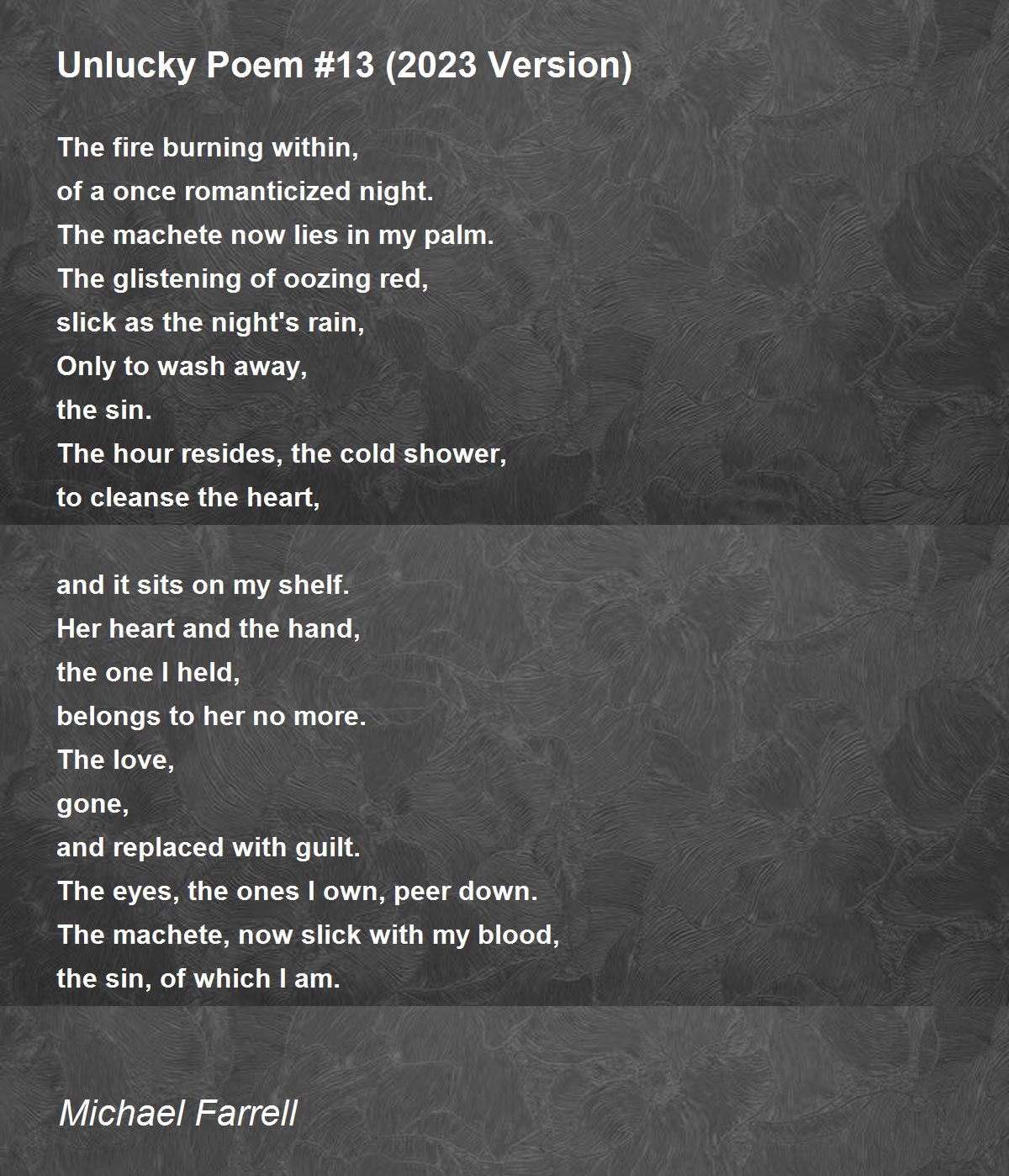 Unlucky Poem #13 (2023 Version)

The fire burning within,
of a once romanticized night.
The machete now lies in my palm.
The glistening of oozing red,
slick as the night's rain,
Only to wash away,
the sin.
The hour resides, the cold shower,
to cleanse the heart,

and it sits on my shelf.
Her heart and the hand,
the one I held,
belongs to her no more.
The love,
gone,
and replaced with guilt.
The eyes, the ones I own, peer down.
The machete, now slick with my blood,
the sin, of which I am.

Michael Farrell